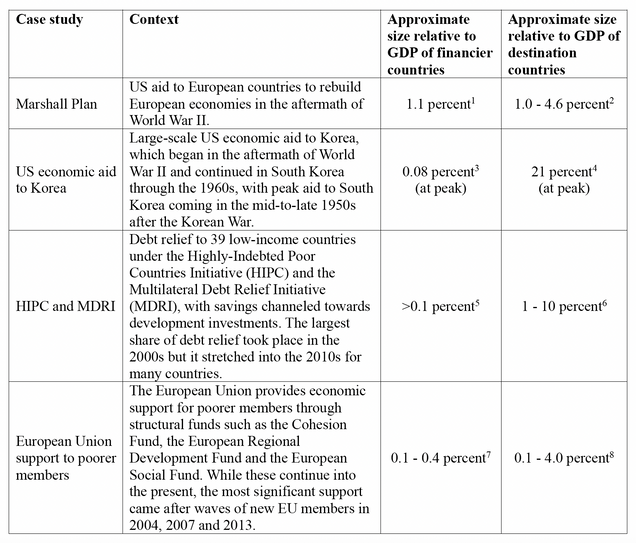 | Case study | Context | Approximate size relative to GDP of financier countries | Approximate size relative to GDP of destination countries |
|---|---|---|---|
| Marshall Plan | US aid to European countries to rebuild European economies in the aftermath of World War II. | 1.1 percent$^1$ | 1.0 - 4.6 percent$^2$ |
| US economic aid to Korea | Large-scale US economic aid to Korea, which began in the aftermath of World War II and continued in South Korea through the 1960s, with peak aid to South Korea coming in the mid-to-late 1950s after the Korean War. | 0.08 percent$^3$ (at peak) | 21 percent$^4$ (at peak) |
| HIPC and MDRI | Debt relief to 39 low-income countries under the Highly-Indebted Poor Countries Initiative (HIPC) and the Multilateral Debt Relief Initiative (MDRI), with savings channeled towards development investments. The largest share of debt relief took place in the 2000s but it stretched into the 2010s for many countries. | >0.1 percent$^5$ | 1 - 10 percent$^6$ |
| European Union support to poorer members | The European Union provides economic support for poorer members through structural funds such as the Cohesion Fund, the European Regional Development Fund and the European Social Fund. While these continue into the present, the most significant support came after waves of new EU members in 2004, 2007 and 2013. | 0.1 - 0.4 percent$^7$ | 0.1 - 4.0 percent$^8$ |